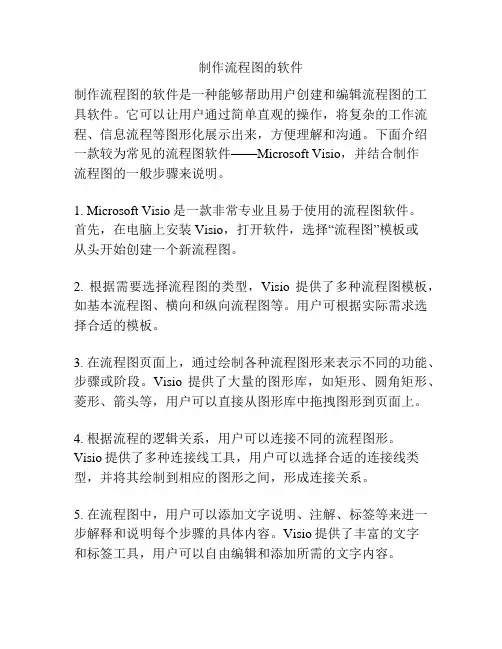 制作流程图的软件

制作流程图的软件是一种能够帮助用户创建和编辑流程图的工具软件。它可以让用户通过简单直观的操作，将复杂的工作流程、信息流程等图形化展示出来，方便理解和沟通。下面介绍一款较为常见的流程图软件——Microsoft Visio，并结合制作流程图的一般步骤来说明。

1. Microsoft Visio 是一款非常专业且易于使用的流程图软件。首先，在电脑上安装 Visio，打开软件，选择“流程图”模板或从头开始创建一个新流程图。

2. 根据需要选择流程图的类型，Visio 提供了多种流程图模板，如基本流程图、横向和纵向流程图等。用户可根据实际需求选择合适的模板。

3. 在流程图页面上，通过绘制各种流程图形来表示不同的功能、步骤或阶段。Visio 提供了大量的图形库，如矩形、圆角矩形、菱形、箭头等，用户可以直接从图形库中拖拽图形到页面上。

4. 根据流程的逻辑关系，用户可以连接不同的流程图形。Visio 提供了多种连接线工具，用户可以选择合适的连接线类型，并将其绘制到相应的图形之间，形成连接关系。

5. 在流程图中，用户可以添加文字说明、注解、标签等来进一步解释和说明每个步骤的具体内容。Visio 提供了丰富的文字和标签工具，用户可以自由编辑和添加所需的文字内容。